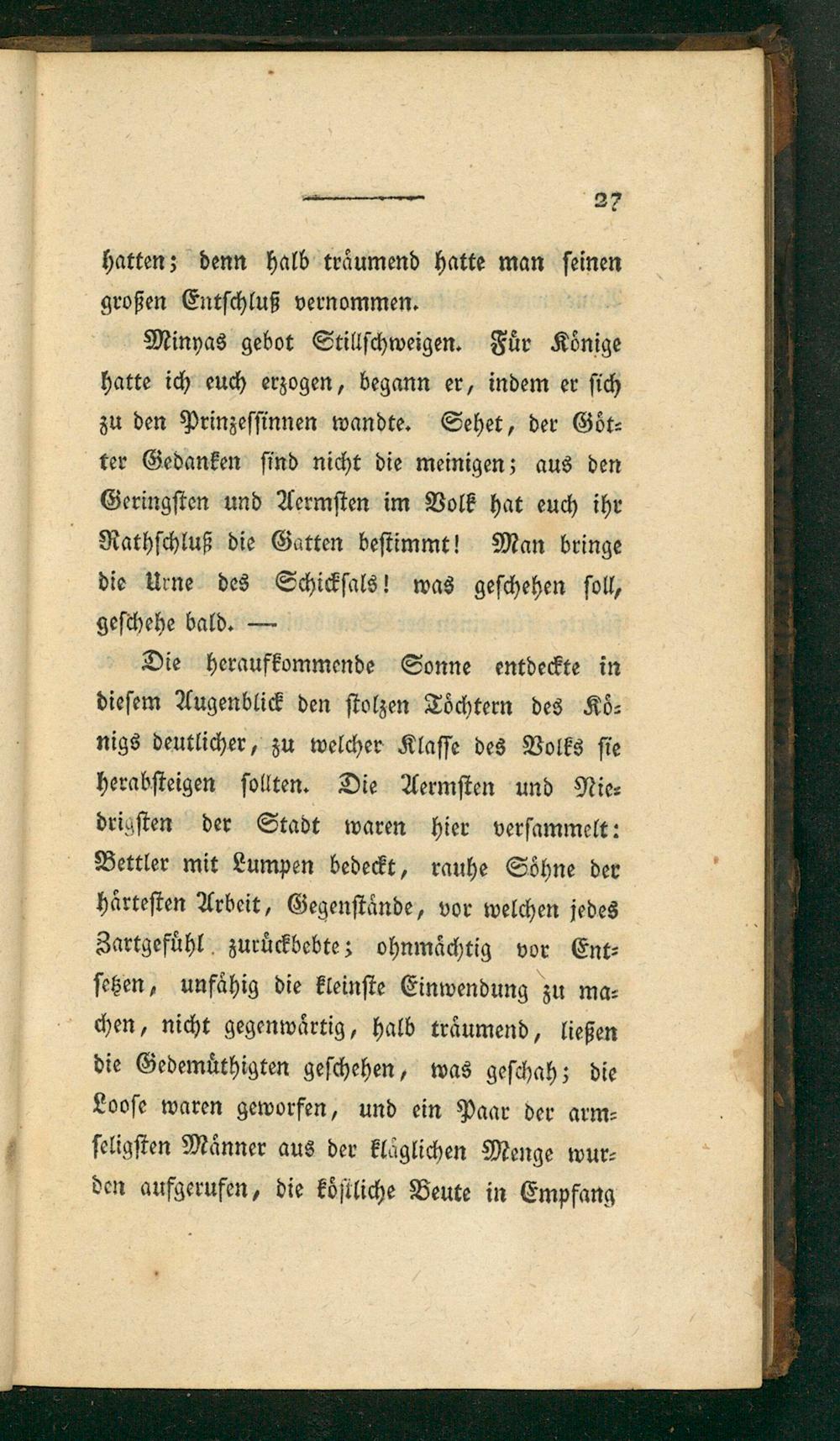 27

hatten; denn halb träumend hatte man seinen großen Entschluß vernommen.

Minyas gebot Stillschweigen. Für Könige hatte ich euch erzogen, begann er, indem er sich zu den Prinzessinnen wandte. Sehet, der Götter Gedanken sind nicht die meinigen; aus den Geringsten und Aermsten im Volk hat euch ihr Rathschluß die Gatten bestimmt! Man bringe die Urne des Schicksals! was geschehen soll, geschehe bald. —

Die heraufkommende Sonne entdeckte in diesem Augenblick den stolzen Töchtern des Königs deutlicher, zu welcher Klasse des Volks sie herabsteigen sollten. Die Aermsten und Niedrigsten der Stadt waren hier versammelt: Bettler mit Lumpen bedeckt, rauhe Söhne der härtesten Arbeit, Gegenstände, vor welchen jedes Zartgefühl zurückbebte; ohnmächtig vor Entsetzen, unfähig die kleinste Einwendung zu machen, nicht gegenwärtig, halb träumend, ließen die Gedemüthigten geschehen, was geschah; die Loose waren geworfen, und ein Paar der armseligsten Männer aus der kläglichen Menge wurden aufgerufen, die köstliche Beute in Empfang